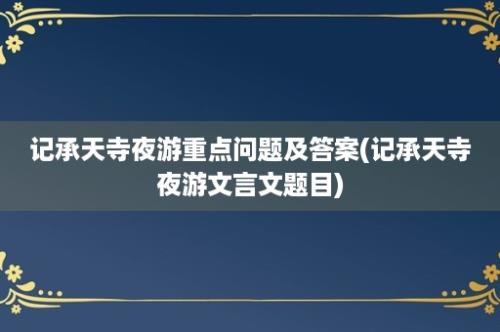 记承天寺夜游重点问题及答案(记承天寺夜游文言文题目)